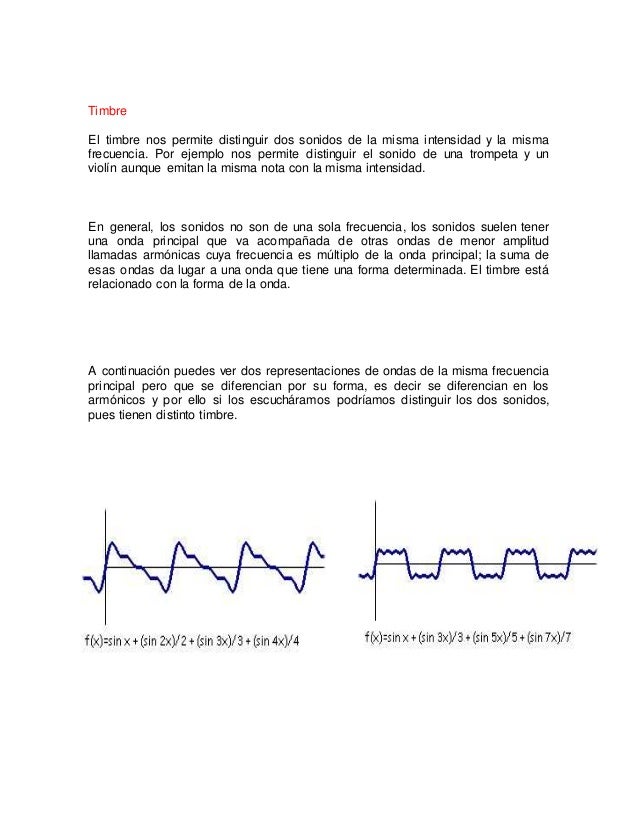 Timbre

El timbre nos permite distinguir dos sonidos de la misma intensidad y la misma frecuencia. Por ejemplo nos permite distinguir el sonido de una trompeta y un violín aunque emitan la misma nota con la misma intensidad.

En general, los sonidos no son de una sola frecuencia, los sonidos suelen tener una onda principal que va acompañada de otras ondas de menor amplitud llamadas armónicas cuya frecuencia es múltiplo de la onda principal; la suma de esas ondas da lugar a una onda que tiene una forma determinada. El timbre está relacionado con la forma de la onda.

A continuación puedes ver dos representaciones de ondas de la misma frecuencia principal pero que se diferencian por su forma, es decir se diferencian en los armónicos y por ello si los escucháramos podríamos distinguir los dos sonidos, pues tienen distinto timbre.

$f(x)=\sin x + (\sin 2x)/2 + (\sin 3x)/3 + (\sin 4x)/4$

$f(x)=\sin x + (\sin 3x)/3 + (\sin 5x)/5 + (\sin 7x)/7$